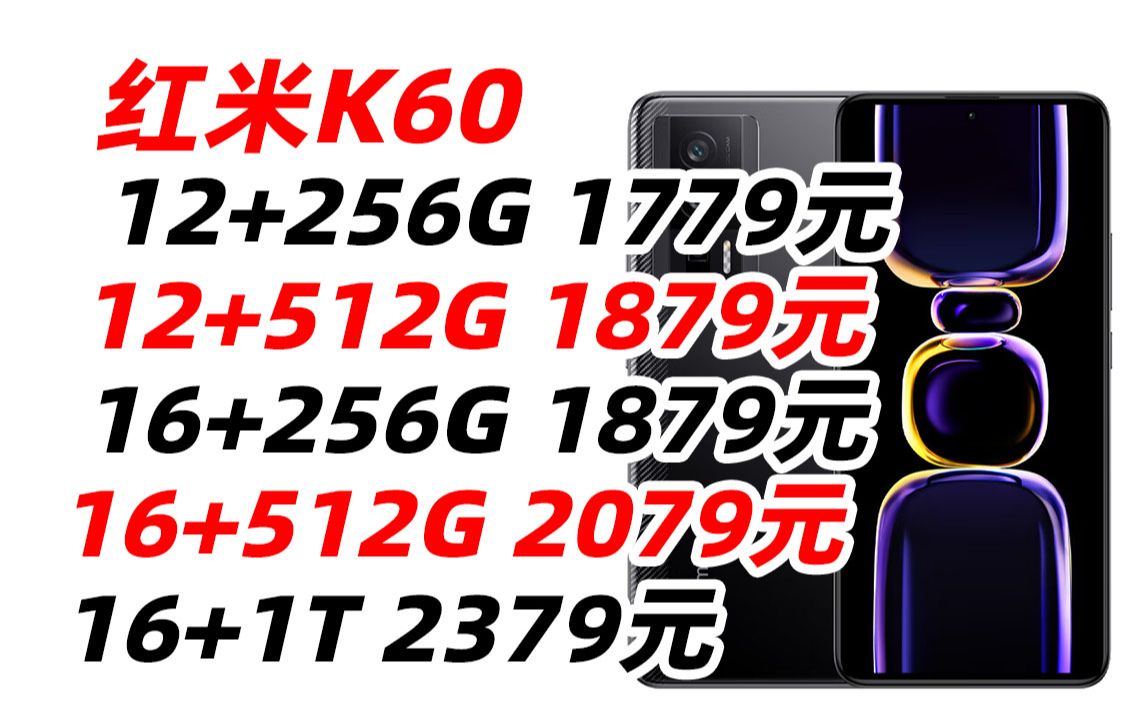 红米K60
12+256G 1779元
12+512G 1879元
16+256G 1879元
16+512G 2079元
16+1T 2379元